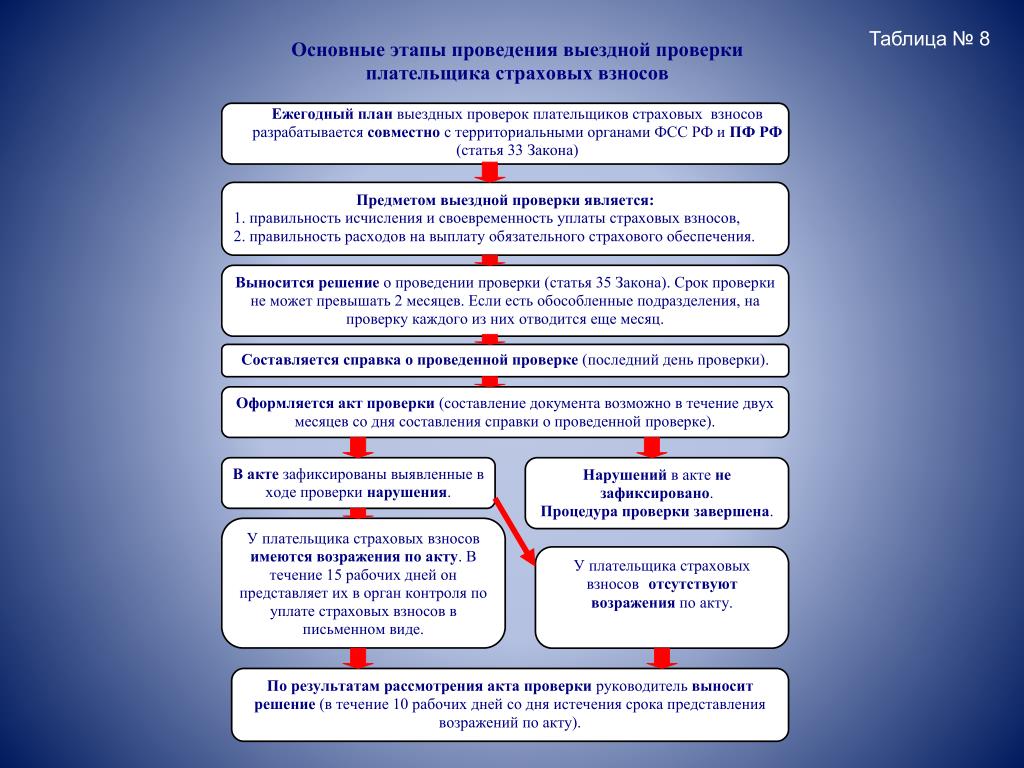 Таблица № 8

Основные этапы проведения выездной проверки плательщика страховых взносов

Ежегодный план выездных проверок плательщиков страховых взносов разрабатывается совместно с территориальными органами ФСС РФ и ПФ РФ (статья 33 Закона)

Предметом выездной проверки является:
1. правильность исчисления и своевременность уплаты страховых взносов,
2. правильность расходов на выплату обязательного страхового обеспечения.

Выносится решение о проведении проверки (статья 35 Закона). Срок проверки не может превышать 2 месяцев. Если есть обособленные подразделения, на проверку каждого из них отводится еще месяц.

Составляется справка о проведенной проверке (последний день проверки).

Оформляется акт проверки (составление документа возможно в течение двух месяцев со дня составления справки о проведенной проверке).

В акте зафиксированы выявленные в ходе проверки нарушения.

Нарушений в акте не зафиксировано.
Процедура проверки завершена.

У плательщика страховых взносов имеются возражения по акту. В течение 15 рабочих дней он представляет их в орган контроля по уплате страховых взносов в письменном виде.

У плательщика страховых взносов отсутствуют возражения по акту.

По результатам рассмотрения акта проверки руководитель выносит решение (в течение 10 рабочих дней со дня истечения срока представления возражений по акту).